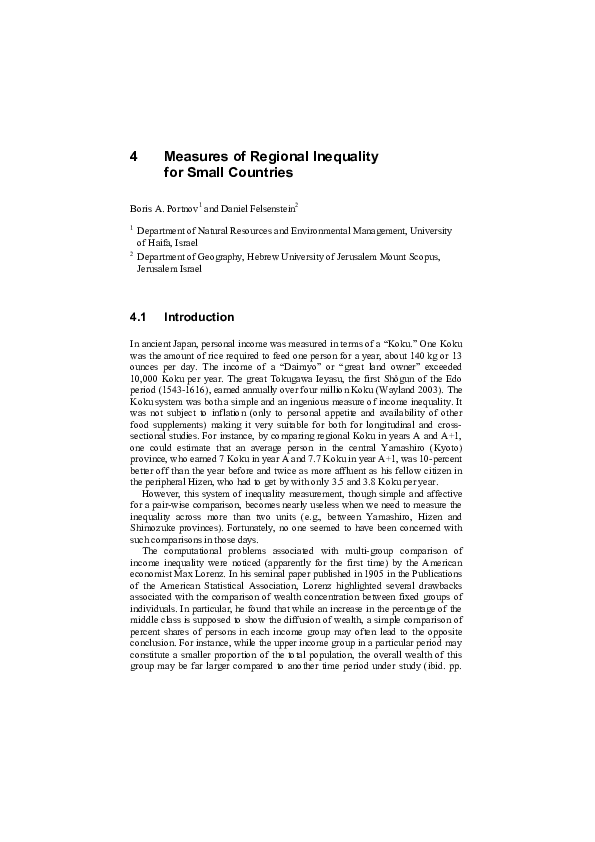 4 Measures of Regional Inequality for Small Countries

Boris A. Portnov$^1$ and Daniel Felsenstein$^2$

$^1$ Department of Natural Resources and Environmental Management, University of Haifa, Israel

$^2$ Department of Geography, Hebrew University of Jerusalem Mount Scopus, Jerusalem Israel

4.1 Introduction

In ancient Japan, personal income was measured in terms of a "Koku." One Koku was the amount of rice required to feed one person for a year, about 140 kg or 13 ounces per day. The income of a "Daimyo" or "great land owner" exceeded 10,000 Koku per year. The great Tokugawa Ieyasu, the first Shōgun of the Edo period (1543-1616), earned annually over four million Koku (Wayland 2003). The Koku system was both a simple and an ingenious measure of income inequality. It was not subject to inflation (only to personal appetite and availability of other food supplements) making it very suitable for both for longitudinal and cross-sectional studies. For instance, by comparing regional Koku in years A and A+1, one could estimate that an average person in the central Yamashiro (Kyoto) province, who earned 7 Koku in year A and 7.7 Koku in year A+1, was 10-percent better off than the year before and twice as more affluent as his fellow citizen in the peripheral Hizen, who had to get by with only 3.5 and 3.8 Koku per year.

However, this system of inequality measurement, though simple and affective for a pair-wise comparison, becomes nearly useless when we need to measure the inequality across more than two units (e.g., between Yamashiro, Hizen and Shimozuke provinces). Fortunately, no one seemed to have been concerned with such comparisons in those days.

The computational problems associated with multi-group comparison of income inequality were noticed (apparently for the first time) by the American economist Max Lorenz. In his seminal paper published in 1905 in the Publications of the American Statistical Association, Lorenz highlighted several drawbacks associated with the comparison of wealth concentration between fixed groups of individuals. In particular, he found that while an increase in the percentage of the middle class is supposed to show the diffusion of wealth, a simple comparison of percent shares of persons in each income group may often lead to the opposite conclusion. For instance, while the upper income group in a particular period may constitute a smaller proportion of the total population, the overall wealth of this group may be far larger compared to another time period under study (ibid. pp.